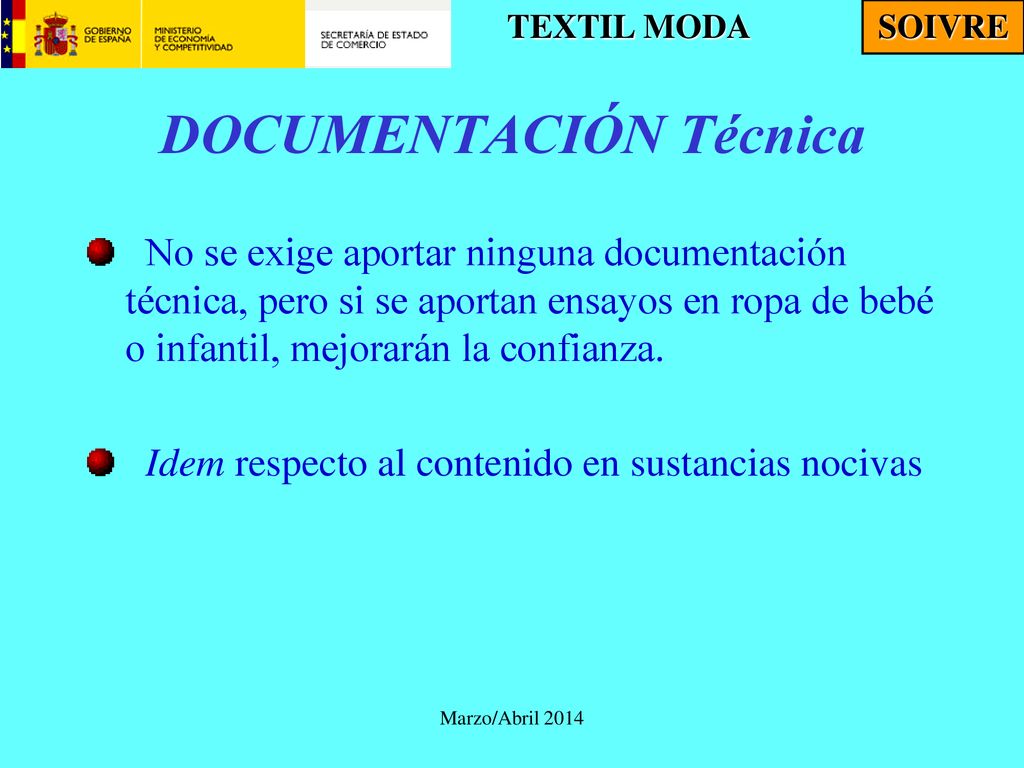 GOBIERNO DE ESPAÑA
MINISTERIO DE ECONOMÍA Y COMPETITIVIDAD
SECRETARÍA DE ESTADO DE COMERCIO

TEXTIL MODA

SOIVRE

DOCUMENTACIÓN Técnica

No se exige aportar ninguna documentación técnica, pero si se aportan ensayos en ropa de bebé o infantil, mejorarán la confianza.

Idem respecto al contenido en sustancias nocivas

Marzo/Abril 2014